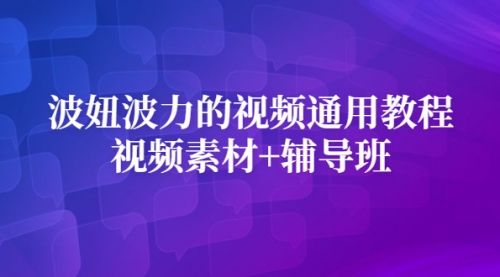 波妞波力的视频通用教程
视频素材+辅导班